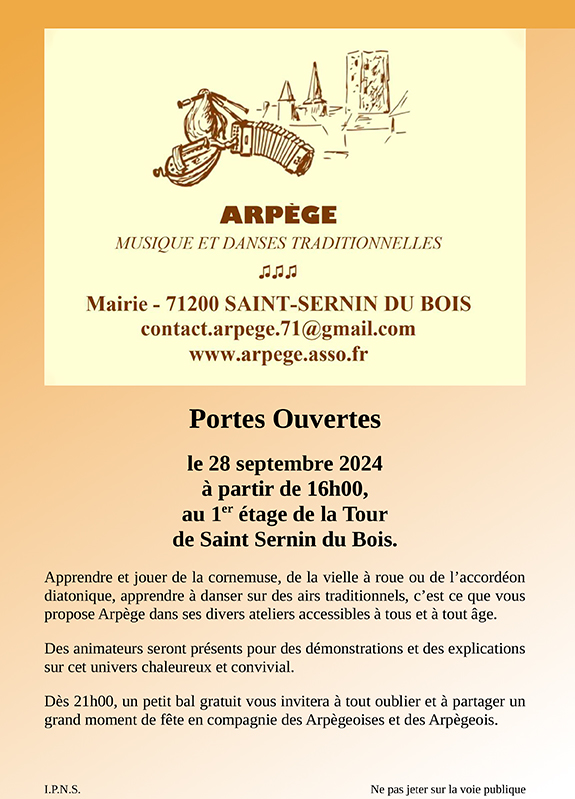 ARPÈGE

MUSIQUE ET DANSES TRADITIONNELLES

♫♫♫

Mairie - 71200 SAINT-SERNIN DU BOIS
contact.arpege.71@gmail.com
www.arpege.asso.fr

Portes Ouvertes

le 28 septembre 2024
à partir de 16h00,
au 1$^{er}$ étage de la Tour
de Saint Sernin du Bois.

Apprendre et jouer de la cornemuse, de la vielle à roue ou de l'accordéon diatonique, apprendre à danser sur des airs traditionnels, c'est ce que vous propose Arpège dans ses divers ateliers accessibles à tous et à tout âge.

Des animateurs seront présents pour des démonstrations et des explications sur cet univers chaleureux et convivial.

Dès 21h00, un petit bal gratuit vous invitera à tout oublier et à partager un grand moment de fête en compagnie des Arpègeoises et des Arpègeois.

I.P.N.S.

Ne pas jeter sur la voie publique